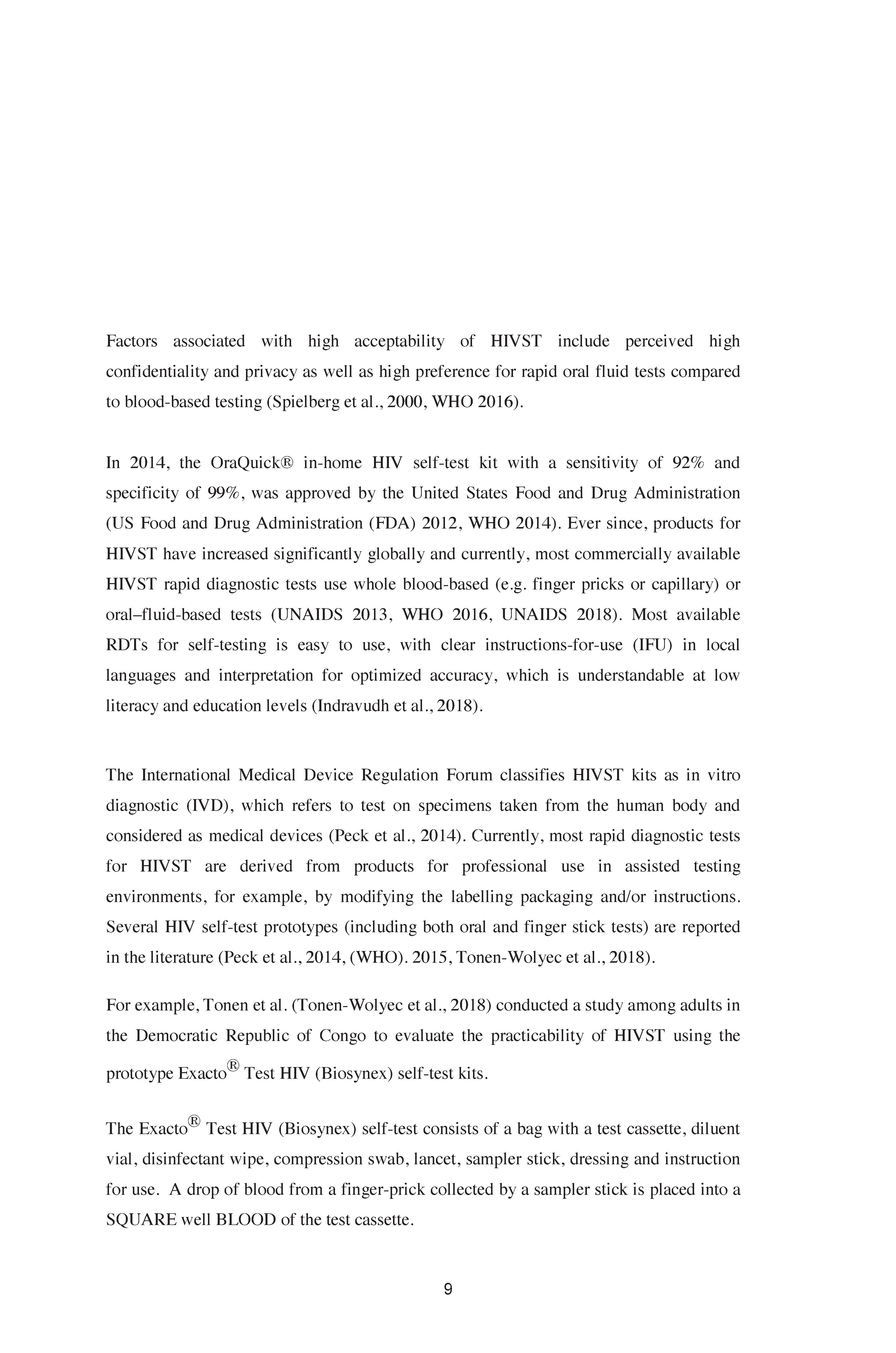 Factors associated with high acceptability of HIVST include perceived high confidentiality and privacy as well as high preference for rapid oral fluid tests compared to blood-based testing (Spielberg et al., 2000, WHO 2016).

In 2014, the OraQuick® in-home HIV self-test kit with a sensitivity of 92% and specificity of 99%, was approved by the United States Food and Drug Administration (US Food and Drug Administration (FDA) 2012, WHO 2014). Ever since, products for HIVST have increased significantly globally and currently, most commercially available HIVST rapid diagnostic tests use whole blood-based (e.g. finger pricks or capillary) or oral–fluid-based tests (UNAIDS 2013, WHO 2016, UNAIDS 2018). Most available RDTs for self-testing is easy to use, with clear instructions-for-use (IFU) in local languages and interpretation for optimized accuracy, which is understandable at low literacy and education levels (Indravudh et al., 2018).

The International Medical Device Regulation Forum classifies HIVST kits as in vitro diagnostic (IVD), which refers to test on specimens taken from the human body and considered as medical devices (Peck et al., 2014). Currently, most rapid diagnostic tests for HIVST are derived from products for professional use in assisted testing environments, for example, by modifying the labelling packaging and/or instructions. Several HIV self-test prototypes (including both oral and finger stick tests) are reported in the literature (Peck et al., 2014, (WHO). 2015, Tonen-Wolyec et al., 2018).

For example, Tonen et al. (Tonen-Wolyec et al., 2018) conducted a study among adults in the Democratic Republic of Congo to evaluate the practicability of HIVST using the prototype Exacto® Test HIV (Biosynex) self-test kits.

The Exacto® Test HIV (Biosynex) self-test consists of a bag with a test cassette, diluent vial, disinfectant wipe, compression swab, lancet, sampler stick, dressing and instruction for use. A drop of blood from a finger-prick collected by a sampler stick is placed into a SQUARE well BLOOD of the test cassette.

9